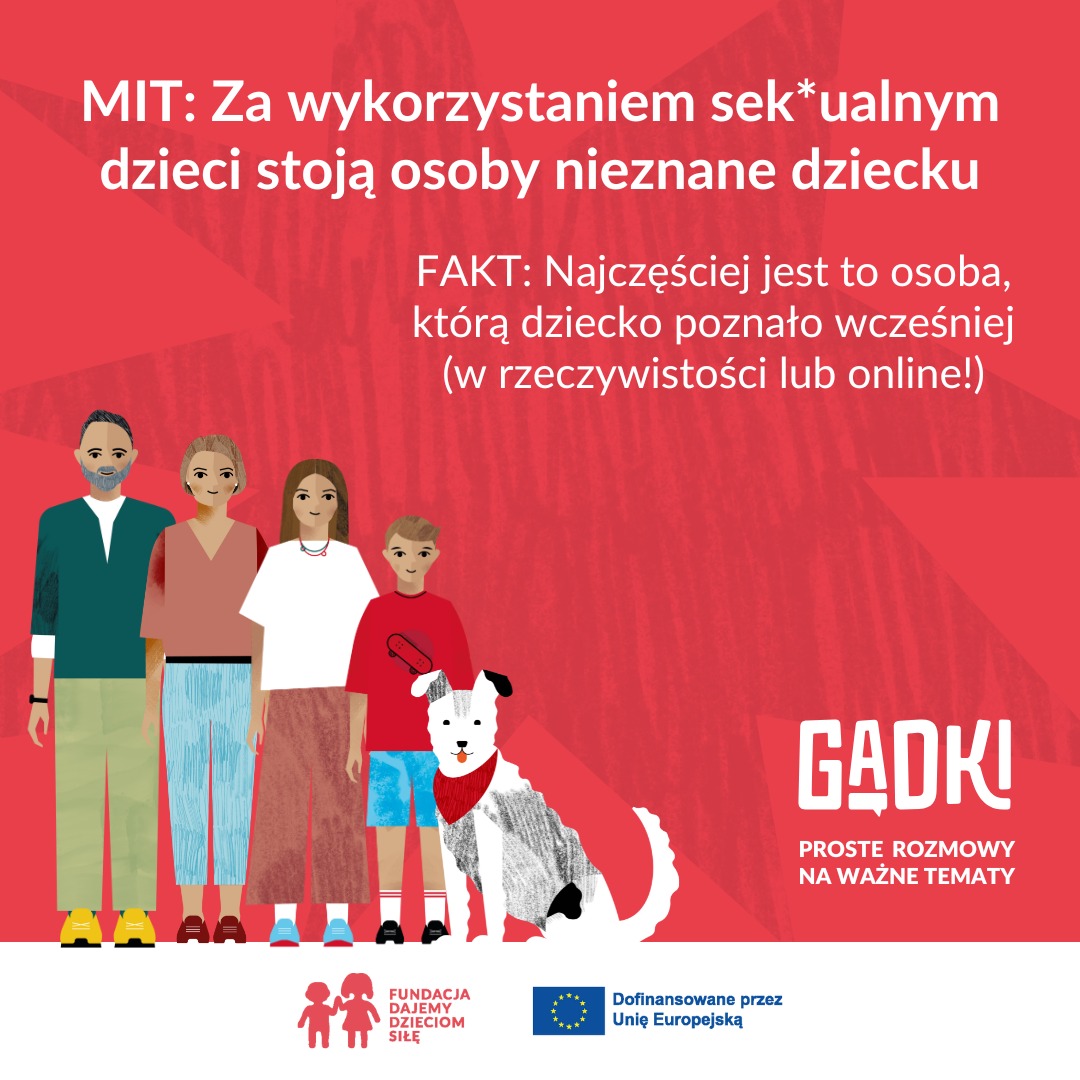 MIT: Za wykorzystaniem sek*ualnym dzieci stoją osoby nieznane dziecku

FAKT: Najczęściej jest to osoba, którą dziecko poznało wcześniej (w rzeczywistości lub online!)

GADKI

PROSTE ROZMOWY
NA WAŻNE TEMATY

FUNDACJA
DAJEMY
DZIECIOM
SIŁĘ

Dofinansowane przez
Unię Europejską